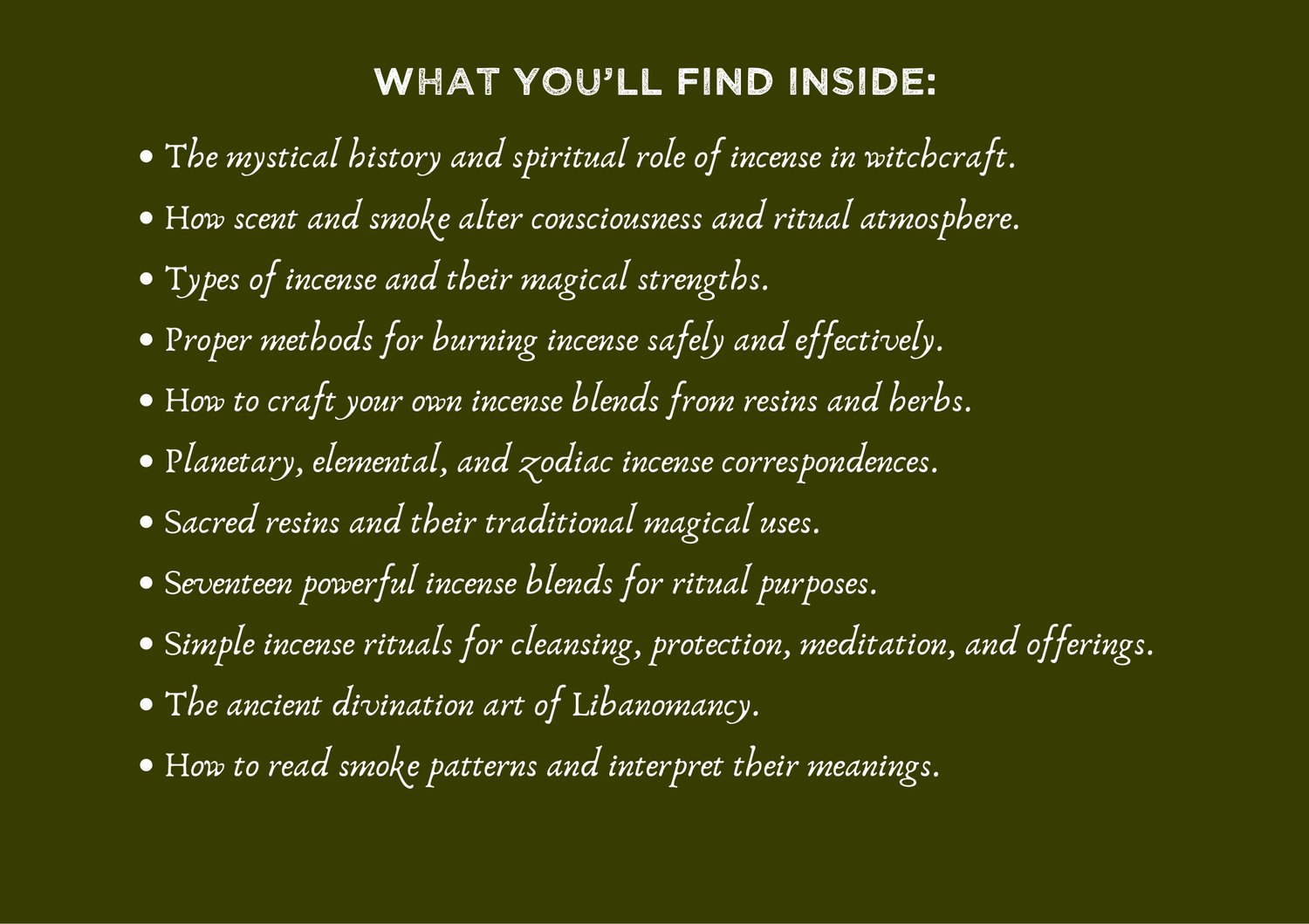 WHAT YOU'LL FIND INSIDE:

• The mystical history and spiritual role of incense in witchcraft.
• How scent and smoke alter consciousness and ritual atmosphere.
• Types of incense and their magical strengths.
• Proper methods for burning incense safely and effectively.
• How to craft your own incense blends from resins and herbs.
• Planetary, elemental, and zodiac incense correspondences.
• Sacred resins and their traditional magical uses.
• Seventeen powerful incense blends for ritual purposes.
• Simple incense rituals for cleansing, protection, meditation, and offerings.
• The ancient divination art of Libanomancy.
• How to read smoke patterns and interpret their meanings.